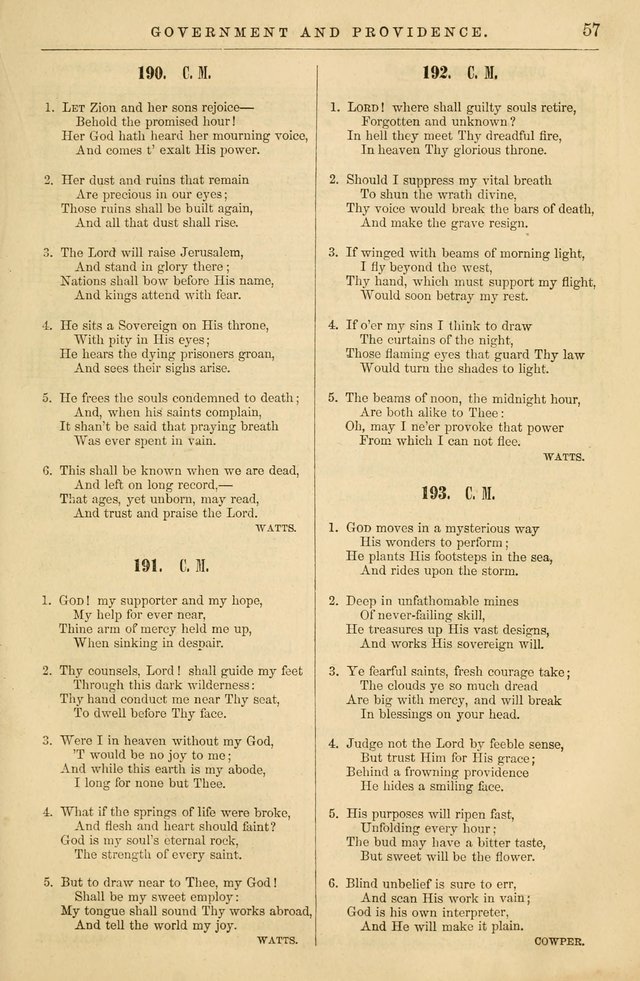 GOVERNMENT AND PROVIDENCE. 57

190. C. M.

1. Let Zion and her sons rejoice—
Behold the promised hour!
Her God hath heard her mourning voice,
And comes t' exalt His power.

2. Her dust and ruins that remain
Are precious in our eyes;
Those ruins shall be built again,
And all that dust shall rise.

3. The Lord will raise Jerusalem,
And stand in glory there;
Nations shall bow before His name,
And kings attend with fear.

4. He sits a Sovereign on His throne,
With pity in His eyes;
He hears the dying prisoners groan,
And sees their sighs arise.

5. He frees the souls condemned to death;
And, when his saints complain,
It shan't be said that praying breath
Was ever spent in vain.

6. This shall be known when we are dead,
And left on long record,—
That ages, yet unborn, may read,
And trust and praise the Lord.

WATTS.

191. C. M.

1. God! my supporter and my hope,
My help for ever near,
Thine arm of mercy held me up,
When sinking in despair.

2. Thy counsels, Lord! shall guide my feet
Through this dark wilderness:
Thy hand conduct me near Thy seat,
To dwell before Thy face.

3. Were I in heaven without my God,
'T would be no joy to me;
And while this earth is my abode,
I long for none but Thee.

4. What if the springs of life were broke,
And flesh and heart should faint?
God is my soul's eternal rock,
The strength of every saint.

5. But to draw near to Thee, my God!
Shall be my sweet employ:
My tongue shall sound Thy works abroad,
And tell the world my joy.

WATTS.

192. C. M.

1. Lord! where shall guilty souls retire,
Forgotten and unknown?
In hell they meet Thy dreadful fire,
In heaven Thy glorious throne.

2. Should I suppress my vital breath
To shun the wrath divine,
Thy voice would break the bars of death,
And make the grave resign.

3. If winged with beams of morning light,
I fly beyond the west,
Thy hand, which must support my flight,
Would soon betray my rest.

4. If o'er my sins I think to draw
The curtains of the night,
Those flaming eyes that guard Thy law
Would turn the shades to light.

5. The beams of noon, the midnight hour,
Are both alike to Thee:
Oh, may I ne'er provoke that power
From which I can not flee.

WATTS.

193. C. M.

1. God moves in a mysterious way
His wonders to perform;
He plants His footsteps in the sea,
And rides upon the storm.

2. Deep in unfathomable mines
Of never-failing skill,
He treasures up His vast designs,
And works His sovereign will.

3. Ye fearful saints, fresh courage take;
The clouds ye so much dread
Are big with mercy, and will break
In blessings on your head.

4. Judge not the Lord by feeble sense,
But trust Him for His grace;
Behind a frowning providence
He hides a smiling face.

5. His purposes will ripen fast,
Unfolding every hour;
The bud may have a bitter taste,
But sweet will be the flower.

6. Blind unbelief is sure to err,
And scan His work in vain;
God is his own interpreter,
And He will make it plain.

COWPER.